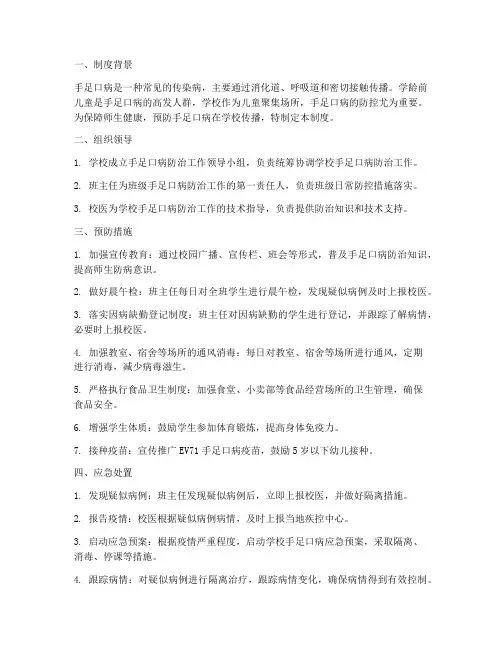 一、制度背景

手足口病是一种常见的传染病，主要通过消化道、呼吸道和密切接触传播。学龄前儿童是手足口病的高发人群，学校作为儿童聚集场所，手足口病的防控尤为重要。为保障师生健康，预防手足口病在学校传播，特制定本制度。

二、组织领导

1. 学校成立手足口病防治工作领导小组，负责统筹协调学校手足口病防治工作。

2. 班主任为班级手足口病防治工作的第一责任人，负责班级日常防控措施落实。

3. 校医为学校手足口病防治工作的技术指导，负责提供防治知识和技术支持。

三、预防措施

1. 加强宣传教育：通过校园广播、宣传栏、班会等形式，普及手足口病防治知识，提高师生防病意识。

2. 做好晨午检：班主任每日对全班学生进行晨午检，发现疑似病例及时上报校医。

3. 落实因病缺勤登记制度：班主任对因病缺勤的学生进行登记，并跟踪了解病情，必要时上报校医。

4. 加强教室、宿舍等场所的通风消毒：每日对教室、宿舍等场所进行通风，定期进行消毒，减少病毒滋生。

5. 严格执行食品卫生制度：加强食堂、小卖部等食品经营场所的卫生管理，确保食品安全。

6. 增强学生体质：鼓励学生参加体育锻炼，提高身体免疫力。

7. 接种疫苗：宣传推广 EV71 手足口病疫苗，鼓励 5 岁以下幼儿接种。

四、应急处置

1. 发现疑似病例：班主任发现疑似病例后，立即上报校医，并做好隔离措施。

2. 报告疫情：校医根据疑似病例病情，及时上报当地疾控中心。

3. 启动应急预案：根据疫情严重程度，启动学校手足口病应急预案，采取隔离、消毒、停课等措施。

4. 跟踪病情：对疑似病例进行隔离治疗，跟踪病情变化，确保病情得到有效控制。